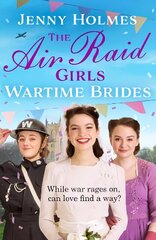 JENNY HOLMES

THE Air Raid GIRLS

WARTIME BRIDES

W

While war rages on, can love find a way?